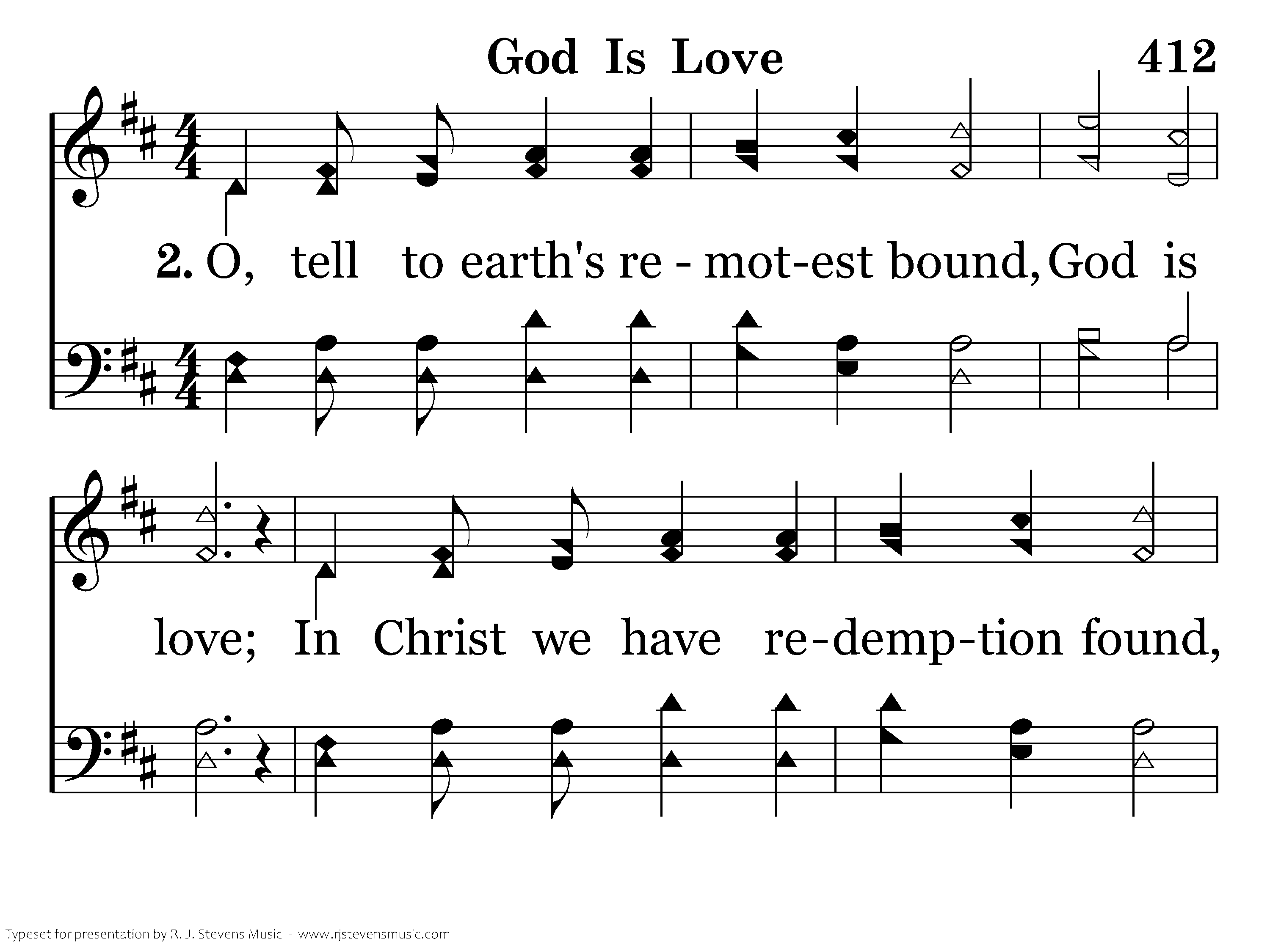 God Is Love

412

2. O, tell to earth's re - mot-est bound, God is love; In Christ we have re-demp-tion found,

Typeset for presentation by R. J. Stevens Music - www.rjstevensmusic.com